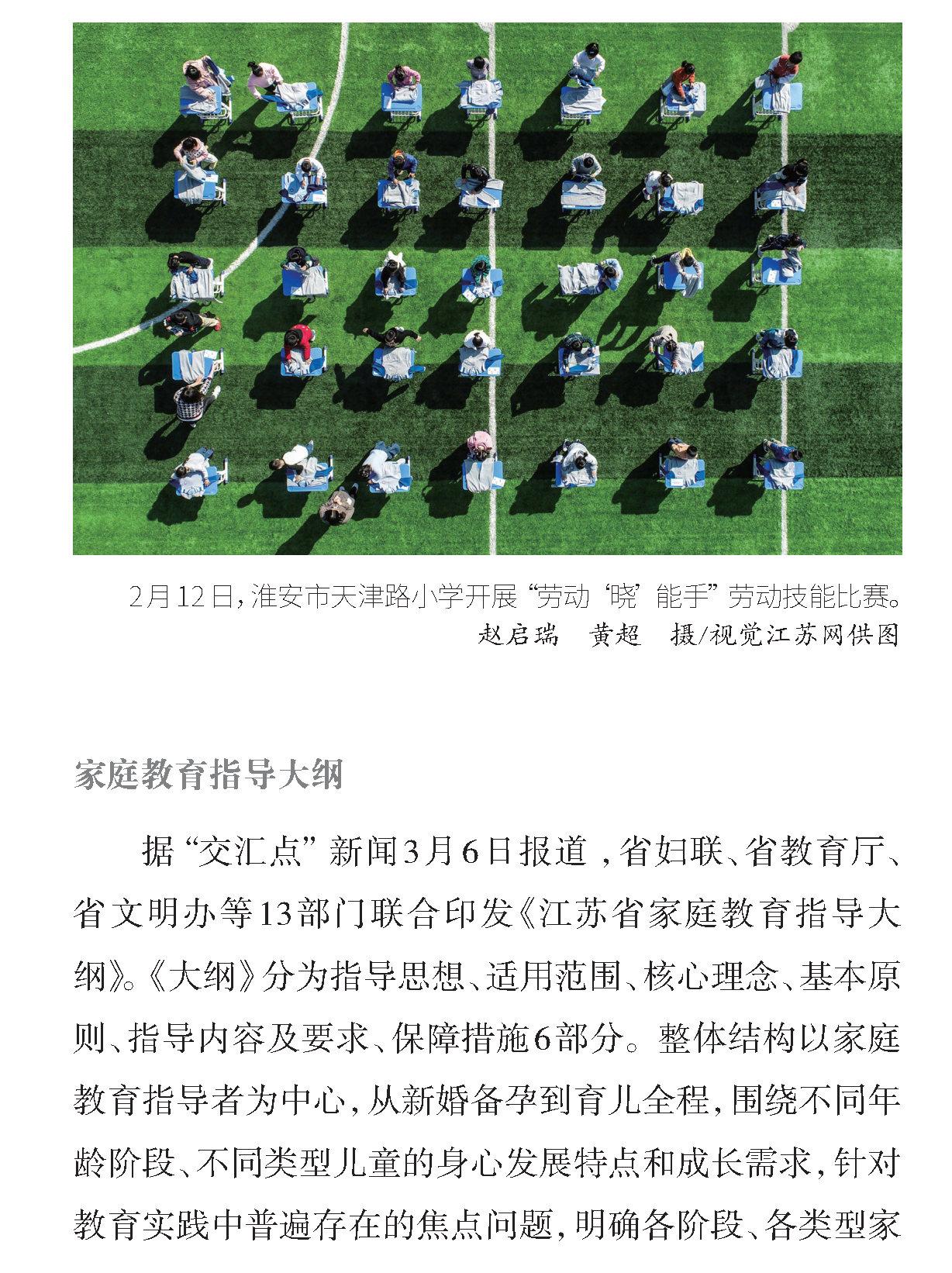 2月12日，淮安市天津路小学开展“劳动‘晓’能手”劳动技能比赛。
赵启瑞　黄超　摄/视觉江苏网供图

家庭教育指导大纲

据“交汇点”新闻3月6日报道，省妇联、省教育厅、省文明办等13部门联合印发《江苏省家庭教育指导大纲》。《大纲》分为指导思想、适用范围、核心理念、基本原则、指导内容及要求、保障措施6部分。整体结构以家庭教育指导者为中心，从新婚备孕到育儿全程，围绕不同年龄阶段、不同类型儿童的身心发展特点和成长需求，针对教育实践中普遍存在的焦点问题，明确各阶段、各类型家